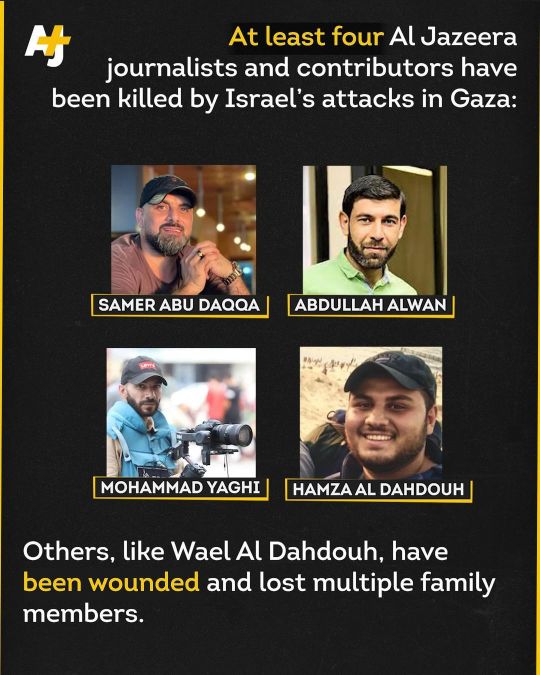 AJ+

At least four Al Jazeera journalists and contributors have been killed by Israel's attacks in Gaza:

SAMER ABU DAQQA

ABDULLAH ALWAN

MOHAMMAD YAGHI

HAMZA AL DAHDOUH

Others, like Wael Al Dahdouh, have been wounded and lost multiple family members.